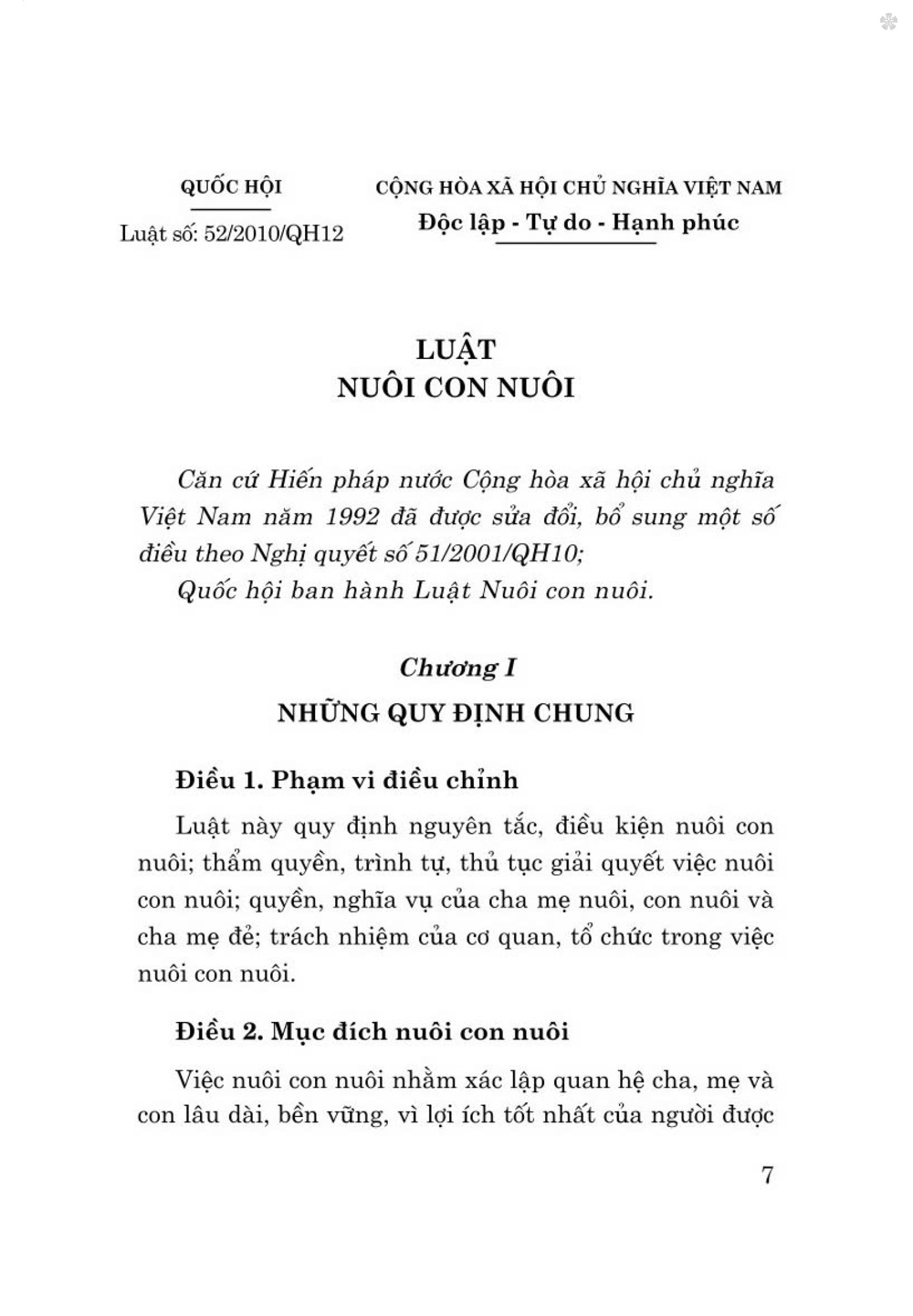 QUỐC HỘI

Luật số: 52/2010/QH12

CỘNG HÒA XÃ HỘI CHỦ NGHĨA VIỆT NAM

Độc lập - Tự do - Hạnh phúc

LUẬT
NUÔI CON NUÔI

Căn cứ Hiến pháp nước Cộng hòa xã hội chủ nghĩa Việt Nam năm 1992 đã được sửa đổi, bổ sung một số điều theo Nghị quyết số 51/2001/QH10;

Quốc hội ban hành Luật Nuôi con nuôi.

Chương I
NHỮNG QUY ĐỊNH CHUNG

Điều 1. Phạm vi điều chỉnh

Luật này quy định nguyên tắc, điều kiện nuôi con nuôi; thẩm quyền, trình tự, thủ tục giải quyết việc nuôi con nuôi; quyền, nghĩa vụ của cha mẹ nuôi, con nuôi và cha mẹ đẻ; trách nhiệm của cơ quan, tổ chức trong việc nuôi con nuôi.

Điều 2. Mục đích nuôi con nuôi

Việc nuôi con nuôi nhằm xác lập quan hệ cha, mẹ và con lâu dài, bền vững, vì lợi ích tốt nhất của người được

7